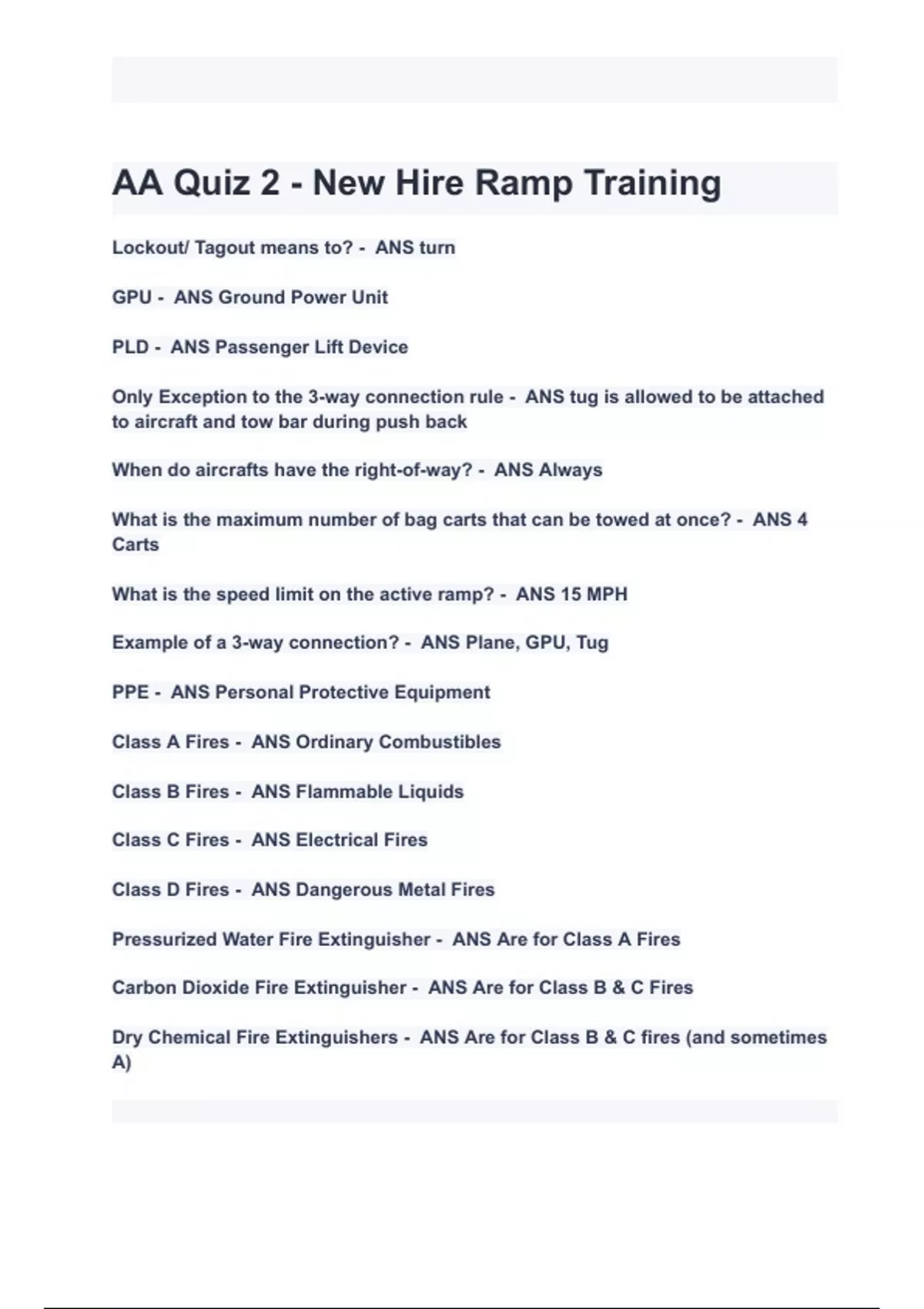 AA Quiz 2 - New Hire Ramp Training

Lockout/ Tagout means to? - ANS turn

GPU - ANS Ground Power Unit

PLD - ANS Passenger Lift Device

Only Exception to the 3-way connection rule - ANS tug is allowed to be attached to aircraft and tow bar during push back

When do aircrafts have the right-of-way? - ANS Always

What is the maximum number of bag carts that can be towed at once? - ANS 4 Carts

What is the speed limit on the active ramp? - ANS 15 MPH

Example of a 3-way connection? - ANS Plane, GPU, Tug

PPE - ANS Personal Protective Equipment

Class A Fires - ANS Ordinary Combustibles

Class B Fires - ANS Flammable Liquids

Class C Fires - ANS Electrical Fires

Class D Fires - ANS Dangerous Metal Fires

Pressurized Water Fire Extinguisher - ANS Are for Class A Fires

Carbon Dioxide Fire Extinguisher - ANS Are for Class B & C Fires

Dry Chemical Fire Extinguishers - ANS Are for Class B & C fires (and sometimes A)